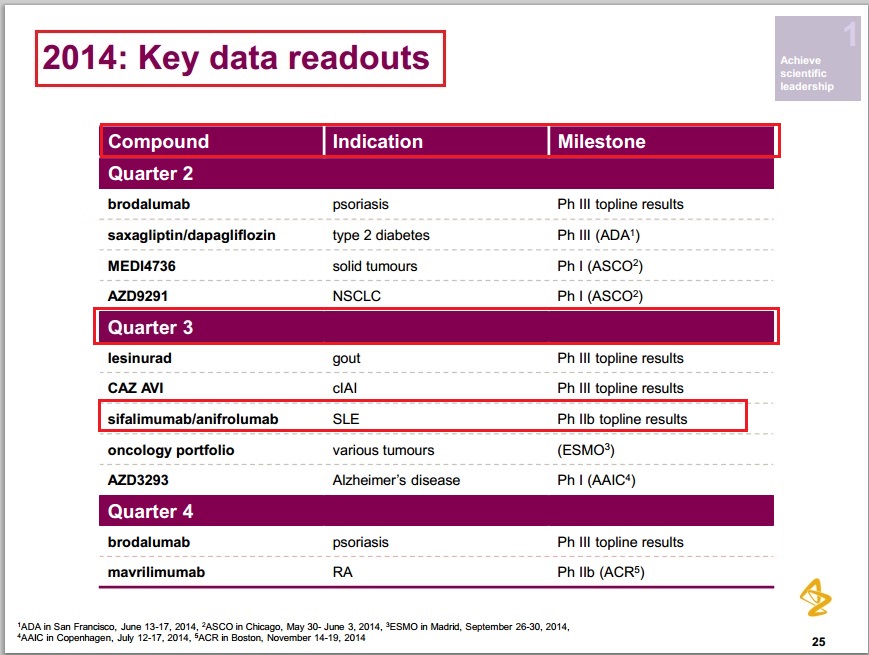 2014: Key data readouts

1
Achieve scientific leadership

| Compound | Indication | Milestone |
|---|---|---|
| Quarter 2 | | |
| brodalumab | psoriasis | Ph III topline results |
| saxagliptin/dapagliflozin | type 2 diabetes | Ph III (ADA$^1$) |
| MEDI4736 | solid tumours | Ph I (ASCO$^2$) |
| AZD9291 | NSCLC | Ph I (ASCO$^2$) |
| Quarter 3 | | |
| lesinurad | gout | Ph III topline results |
| CAZ AVI | cIAI | Ph III topline results |
| sifalimumab/anifrolumab | SLE | Ph IIb topline results |
| oncology portfolio | various tumours | (ESMO$^3$) |
| AZD3293 | Alzheimer's disease | Ph I (AAIC$^4$) |
| Quarter 4 | | |
| brodalumab | psoriasis | Ph III topline results |
| mavrilimumab | RA | Ph IIb (ACR$^5$) |

$^1$ADA in San Francisco, June 13-17, 2014, $^2$ASCO in Chicago, May 30- June 3, 2014, $^3$ESMO in Madrid, September 26-30, 2014, $^4$AAIC in Copenhagen, July 12-17, 2014, $^5$ACR in Boston, November 14-19, 2014

25